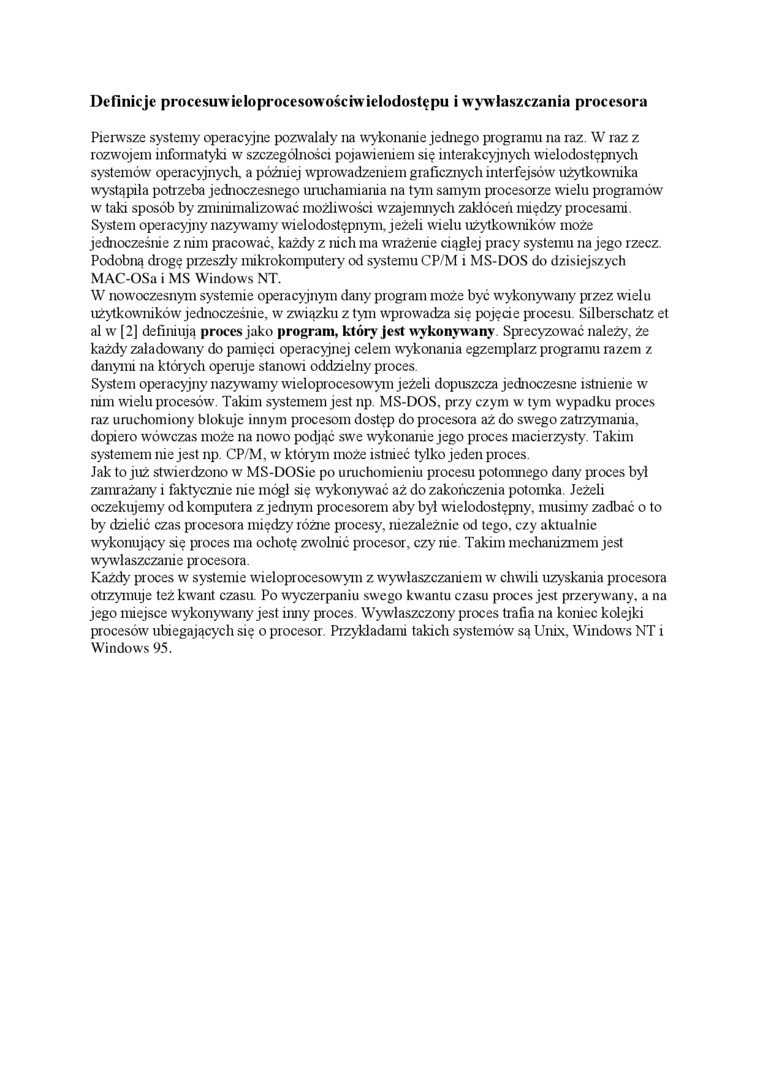 Definicje procesuwieloprocesowościwielodostępu i wywłaszczania procesora

Pierwsze systemy operacyjne pozwalały na wykonanie jednego programu na raz. W raz z rozwojem informatyki w szczególności pojawieniem się interakcyjnych wielodostępnych systemów operacyjnych, a później wprowadzeniem graficznych interfejsów użytkownika wystąpiła potrzeba jednoczesnego uruchamiania na tym samym procesorze wielu programów w taki sposób by zminimalizować możliwości wzajemnych zakłóceń między procesami. System operacyjny nazywamy wielodostępnym, jeżeli wielu użytkowników może jednocześnie z nim pracować, każdy z nich ma wrażenie ciągłej pracy systemu na jego rzecz. Podobną drogę przeszły mikrokomputery od systemu CP/M i MS-DOS do dzisiejszych MAC-OSa i MS Windows NT.
W nowoczesnym systemie operacyjnym dany program może być wykonywany przez wielu użytkowników jednocześnie, w związku z tym wprowadza się pojęcie procesu. Silberschatz et al w [2] definiują **proces** jako **program, który jest wykonywany**. Sprecyzować należy, że każdy załadowany do pamięci operacyjnej celem wykonania egzemplarz programu razem z danymi na których operuje stanowi oddzielny proces.
System operacyjny nazywamy wieloprocesowym jeżeli dopuszcza jednoczesne istnienie w nim wielu procesów. Takim systemem jest np. MS-DOS, przy czym w tym wypadku proces raz uruchomiony blokuje innym procesom dostęp do procesora aż do swego zatrzymania, dopiero wówczas może na nowo podjąć swe wykonanie jego proces macierzysty. Takim systemem nie jest np. CP/M, w którym może istnieć tylko jeden proces.
Jak to już stwierdzono w MS-DOSie po uruchomieniu procesu potomnego dany proces był zamrażany i faktycznie nie mógł się wykonywać aż do zakończenia potomka. Jeżeli oczekujemy od komputera z jednym procesorem aby był wielodostępny, musimy zadbać o to by dzielić czas procesora między różne procesy, niezależnie od tego, czy aktualnie wykonujący się proces ma ochotę zwolnić procesor, czy nie. Takim mechanizmem jest wywłaszczanie procesora.
Każdy proces w systemie wieloprocesowym z wywłaszczaniem w chwili uzyskania procesora otrzymuje też kwant czasu. Po wyczerpaniu swego kwantu czasu proces jest przerywany, a na jego miejsce wykonywany jest inny proces. Wywłaszczony proces trafia na koniec kolejki procesów ubiegających się o procesor. Przykładami takich systemów są Unix, Windows NT i Windows 95.